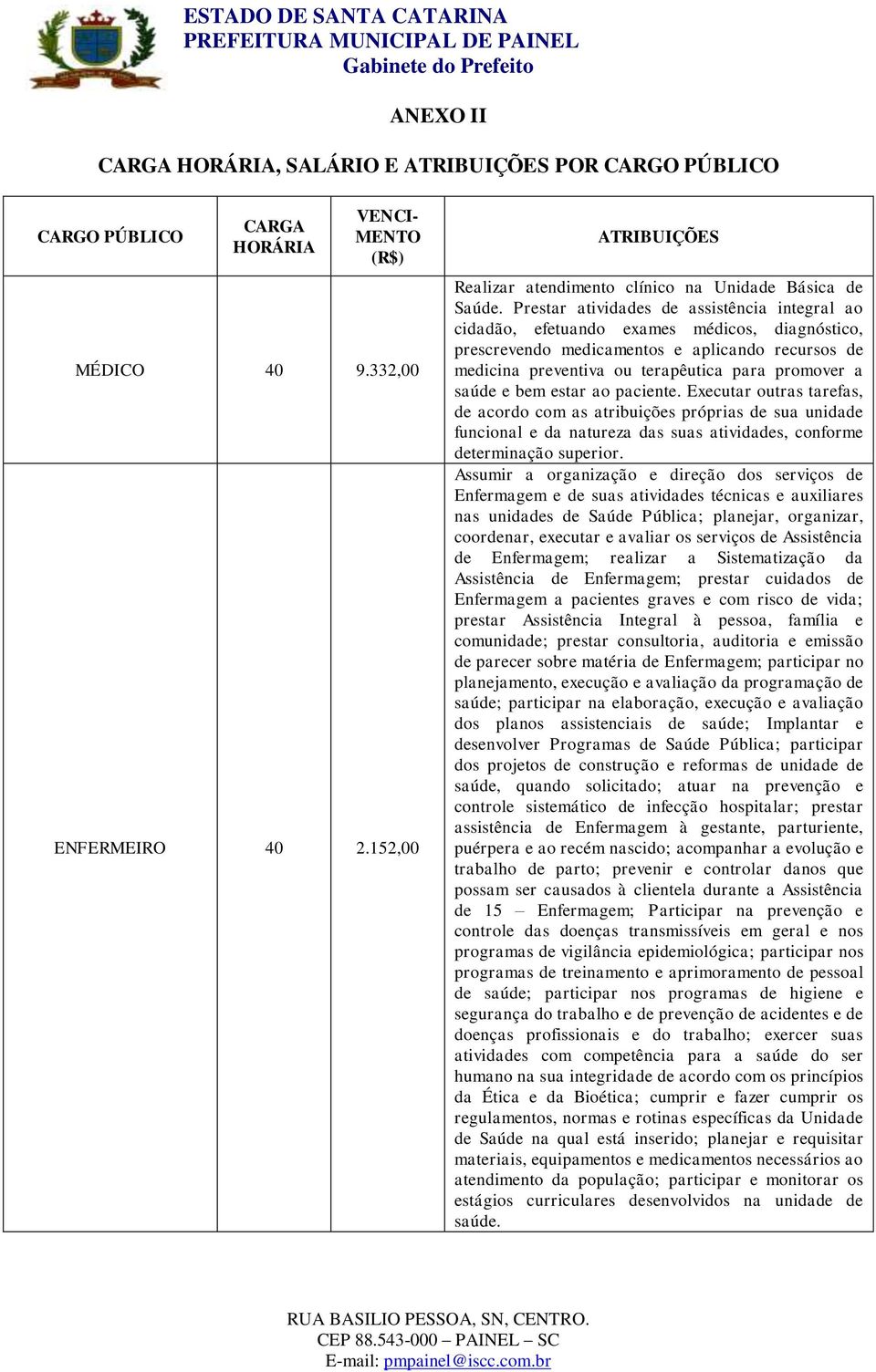 ESTADO DE SANTA CATARINA
PREFEITURA MUNICIPAL DE PAINEL
Gabinete do Prefeito

ANEXO II

CARGA HORÁRIA, SALÁRIO E ATRIBUIÇÕES POR CARGO PÚBLICO

| CARGO PÚBLICO | CARGA HORÁRIA | VENCIMENTO (R$) | ATRIBUIÇÕES |
|---|---|---|---|
| MÉDICO | 40 | 9.332,00 | Realizar atendimento clínico na Unidade Básica de Saúde. Prestar atividades de assistência integral ao cidadão, efetuando exames médicos, diagnóstico, prescrevendo medicamentos e aplicando recursos de medicina preventiva ou terapêutica para promover a saúde e bem estar ao paciente. Executar outras tarefas, de acordo com as atribuições próprias de sua unidade funcional e da natureza das suas atividades, conforme determinação superior. |
| ENFERMEIRO | 40 | 2.152,00 | Assumir a organização e direção dos serviços de Enfermagem e de suas atividades técnicas e auxiliares nas unidades de Saúde Pública; planejar, organizar, coordenar, executar e avaliar os serviços de Assistência de Enfermagem; realizar a Sistematização da Assistência de Enfermagem; prestar cuidados de Enfermagem a pacientes graves e com risco de vida; prestar Assistência Integral à pessoa, família e comunidade; prestar consultoria, auditoria e emissão de parecer sobre matéria de Enfermagem; participar no planejamento, execução e avaliação da programação de saúde; participar na elaboração, execução e avaliação dos planos assistenciais de saúde; Implantar e desenvolver Programas de Saúde Pública; participar dos projetos de construção e reformas de unidade de saúde, quando solicitado; atuar na prevenção e controle sistemático de infecção hospitalar; prestar assistência de Enfermagem à gestante, parturiente, puérpera e ao recém nascido; acompanhar a evolução e trabalho de parto; prevenir e controlar danos que possam ser causados à clientela durante a Assistência de 15 – Enfermagem; Participar na prevenção e controle das doenças transmissíveis em geral e nos programas de vigilância epidemiológica; participar nos programas de treinamento e aprimoramento de pessoal de saúde; participar nos programas de higiene e segurança do trabalho e de prevenção de acidentes e de doenças profissionais e do trabalho; exercer suas atividades com competência para a saúde do ser humano na sua integridade de acordo com os princípios da Ética e da Bioética; cumprir e fazer cumprir os regulamentos, normas e rotinas específicas da Unidade de Saúde na qual está inserido; planejar e requisitar materiais, equipamentos e medicamentos necessários ao atendimento da população; participar e monitorar os estágios curriculares desenvolvidos na unidade de saúde. |

RUA BASILIO PESSOA, SN, CENTRO.
CEP 88.543-000 – PAINEL – SC
E-mail: pmpainel@iscc.com.br